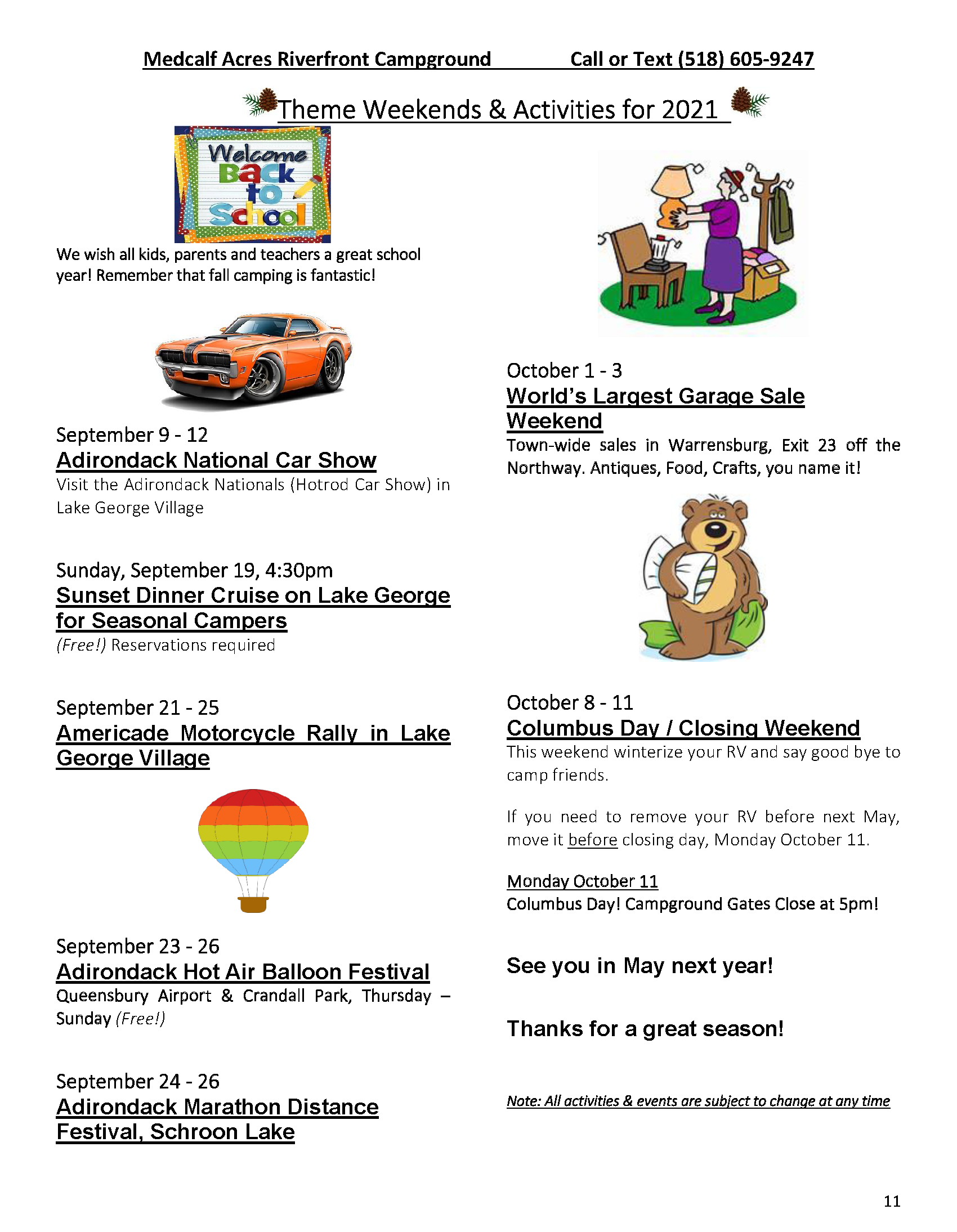 Medcalf Acres Riverfront Campground Call or Text (518) 605-9247

Theme Weekends & Activities for 2021

Welcome Back to School

We wish all kids, parents and teachers a great school year! Remember that fall camping is fantastic!

September 9 - 12
Adirondack National Car Show
Visit the Adirondack Nationals (Hotrod Car Show) in Lake George Village

Sunday, September 19, 4:30pm
Sunset Dinner Cruise on Lake George for Seasonal Campers
(Free!) Reservations required

September 21 - 25
Americade Motorcycle Rally in Lake George Village

September 23 - 26
Adirondack Hot Air Balloon Festival
Queensbury Airport & Crandall Park, Thursday – Sunday (Free!)

September 24 - 26
Adirondack Marathon Distance Festival, Schroon Lake

October 1 - 3
World's Largest Garage Sale Weekend
Town-wide sales in Warrensburg, Exit 23 off the Northway. Antiques, Food, Crafts, you name it!

October 8 - 11
Columbus Day / Closing Weekend
This weekend winterize your RV and say good bye to camp friends.

If you need to remove your RV before next May, move it before closing day, Monday October 11.

Monday October 11
Columbus Day! Campground Gates Close at 5pm!

See you in May next year!

Thanks for a great season!

Note: All activities & events are subject to change at any time

11